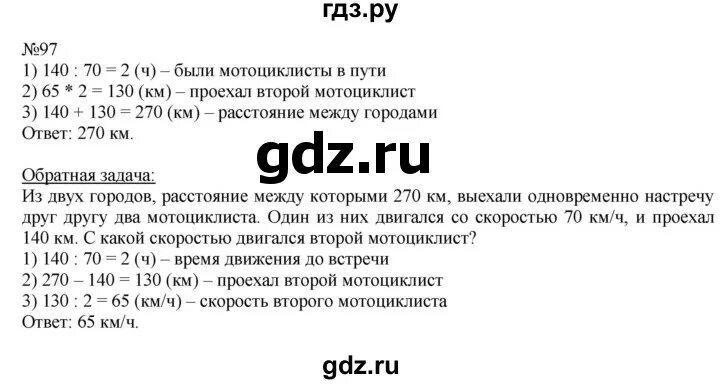 гдз.ру

№97
1) 140 : 70 = 2 (ч) – были мотоциклисты в пути
2) 65 * 2 = 130 (км) – проехал второй мотоциклист
3) 140 + 130 = 270 (км) – расстояние между городами
Ответ: 270 км.

gdz.ru

Обратная задача:
Из двух городов, расстояние между которыми 270 км, выехали одновременно настречу друг другу два мотоциклиста. Один из них двигался со скоростью 70 км/ч, и проехал 140 км. С какой скоростью двигался второй мотоциклист?
1) 140 : 70 = 2 (ч) – время движения до встречи
2) 270 – 140 = 130 (км) – проехал второй мотоциклист
3) 130 : 2 = 65 (км/ч) – скорость второго мотоциклиста
Ответ: 65 км/ч.

gdz.ru